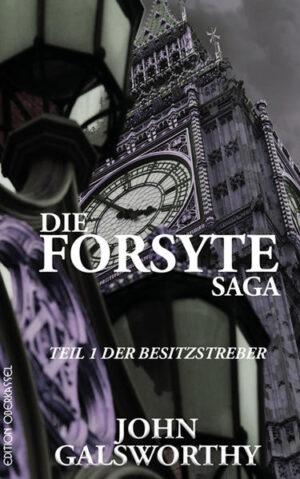 DIE FORSYTE SAGA

TEIL 1 DER BESITZSTREBER

JOHN GALSWORTHY

EDITION OBERKASSEL